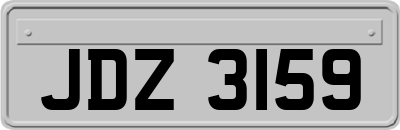 JDZ 3159